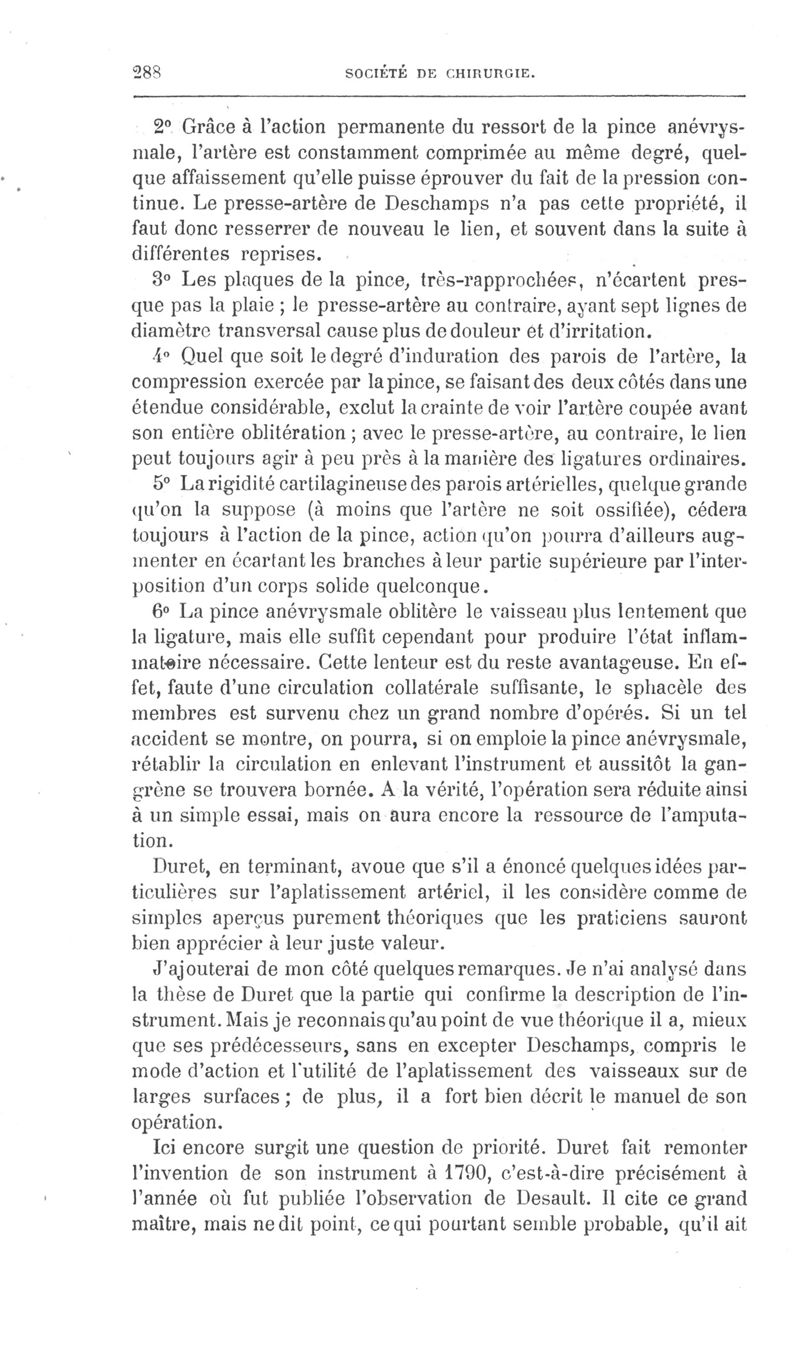 288 SOCIÉTÉ DE CHIRURGIE.

2° Grâce à l'action permanente du ressort de la pince anévrysmale, l'artère est constamment comprimée au même degré, quelque affaissement qu'elle puisse éprouver du fait de la pression continue. Le presse-artère de Deschamps n'a pas cette propriété, il faut donc resserrer de nouveau le lien, et souvent dans la suite à différentes reprises.

3° Les plaques de la pince, très-rapprochées, n'écartent presque pas la plaie ; le presse-artère au contraire, ayant sept lignes de diamètre transversal cause plus de douleur et d'irritation.

4° Quel que soit le degré d'induration des parois de l'artère, la compression exercée par la pince, se faisant des deux côtés dans une étendue considérable, exclut la crainte de voir l'artère coupée avant son entière oblitération ; avec le presse-artère, au contraire, le lien peut toujours agir à peu près à la manière des ligatures ordinaires.

5° La rigidité cartilagineuse des parois artérielles, quelque grande qu'on la suppose (à moins que l'artère ne soit ossifiée), cédera toujours à l'action de la pince, action qu'on pourra d'ailleurs augmenter en écartant les branches à leur partie supérieure par l'interposition d'un corps solide quelconque.

6° La pince anévrysmale oblitère le vaisseau plus lentement que la ligature, mais elle suffit cependant pour produire l'état inflammatoire nécessaire. Cette lenteur est du reste avantageuse. En effet, faute d'une circulation collatérale suffisante, le sphacèle des membres est survenu chez un grand nombre d'opérés. Si un tel accident se montre, on pourra, si on emploie la pince anévrysmale, rétablir la circulation en enlevant l'instrument et aussitôt la gangrène se trouvera bornée. A la vérité, l'opération sera réduite ainsi à un simple essai, mais on aura encore la ressource de l'amputation.

Duret, en terminant, avoue que s'il a énoncé quelques idées particulières sur l'aplatissement artériel, il les considère comme de simples aperçus purement théoriques que les praticiens sauront bien apprécier à leur juste valeur.

J'ajouterai de mon côté quelques remarques. Je n'ai analysé dans la thèse de Duret que la partie qui confirme la description de l'instrument. Mais je reconnais qu'au point de vue théorique il a, mieux que ses prédécesseurs, sans en excepter Deschamps, compris le mode d'action et l'utilité de l'aplatissement des vaisseaux sur de larges surfaces ; de plus, il a fort bien décrit le manuel de son opération.

Ici encore surgit une question de priorité. Duret fait remonter l'invention de son instrument à 1790, c'est-à-dire précisément à l'année où fut publiée l'observation de Desault. Il cite ce grand maître, mais ne dit point, ce qui pourtant semble probable, qu'il ait